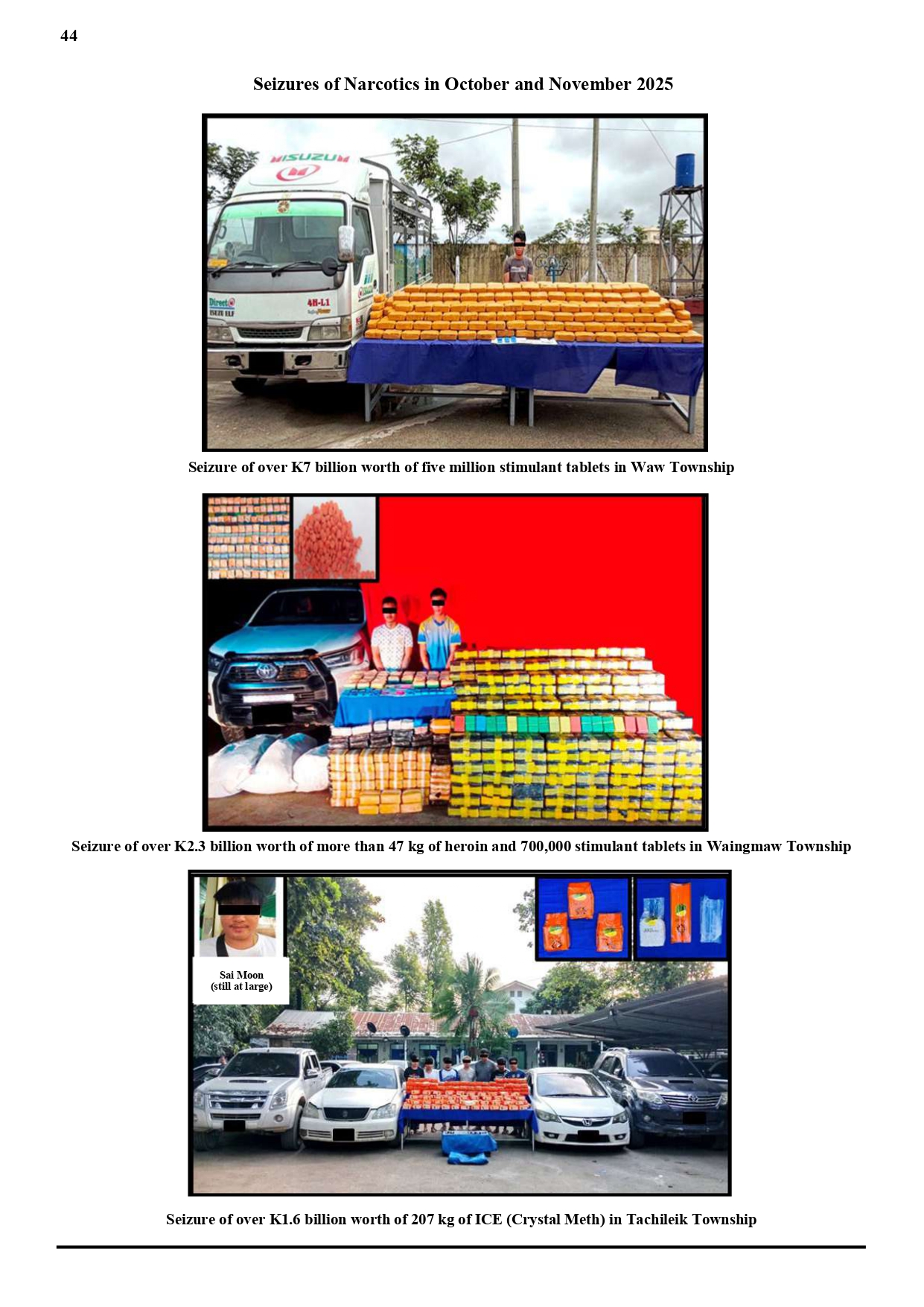 44

Seizures of Narcotics in October and November 2025

Seizure of over K7 billion worth of five million stimulant tablets in Waw Township

Seizure of over K2.3 billion worth of more than 47 kg of heroin and 700,000 stimulant tablets in Waingmaw Township

Sai Moon
(still at large)

Seizure of over K1.6 billion worth of 207 kg of ICE (Crystal Meth) in Tachileik Township